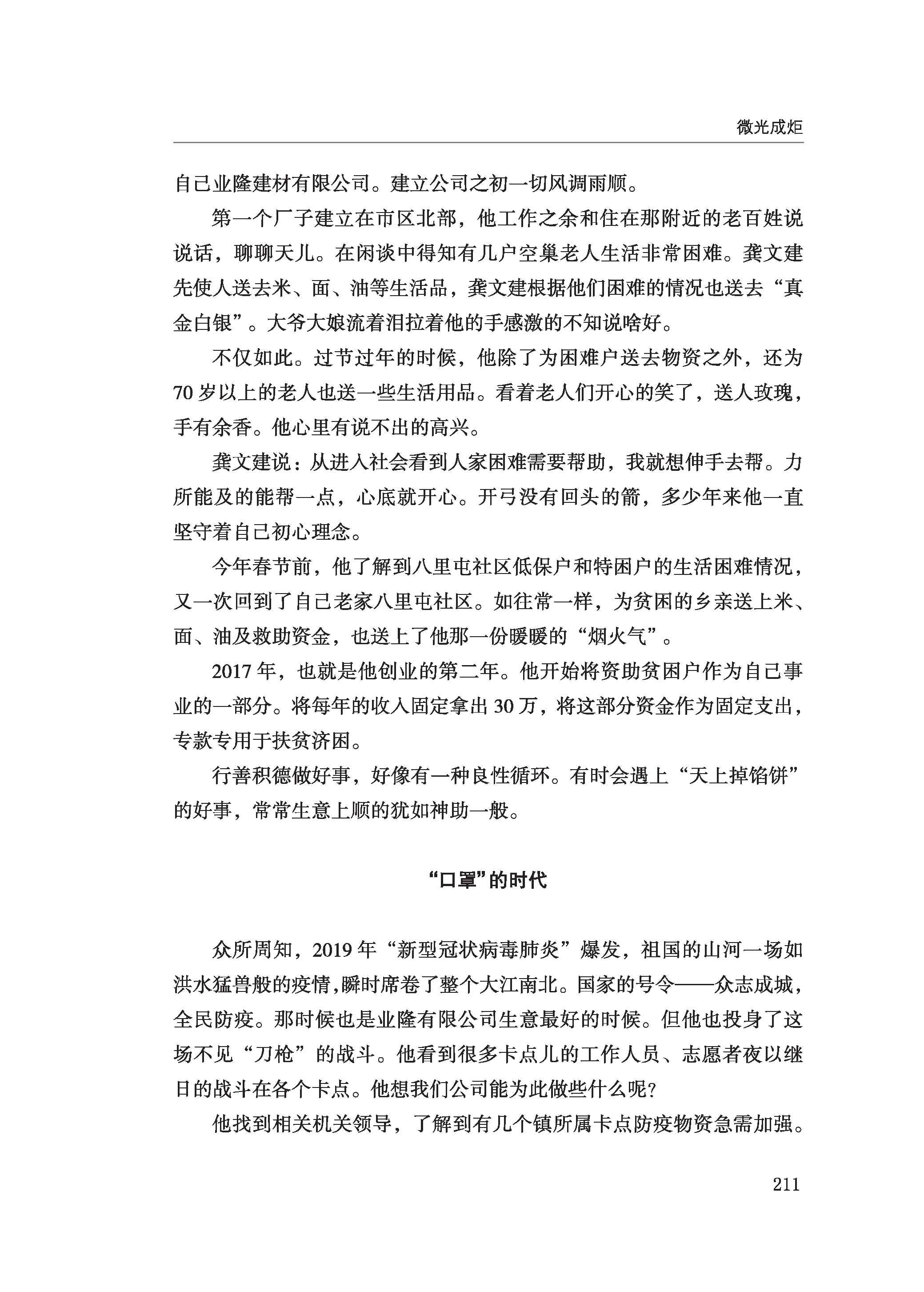 微光成炬

自己业隆建材有限公司。建立公司之初一切风调雨顺。

第一个厂子建立在市区北部，他工作之余和住在那附近的老百姓说说话，聊聊天儿。在闲谈中得知有几户空巢老人生活非常困难。龚文建先使人送去米、面、油等生活品，龚文建根据他们困难的情况也送去“真金白银”。大爷大娘流着泪拉着他的手感激的不知说啥好。

不仅如此。过节过年的时候，他除了为困难户送去物资之外，还为70岁以上的老人也送一些生活用品。看着老人们开心的笑了，送人玫瑰，手有余香。他心里有说不出的高兴。

龚文建说：从进入社会看到人家困难需要帮助，我就想伸手去帮。力所能及的能帮一点，心底就开心。开弓没有回头的箭，多少年来他一直坚守着自己初心理念。

今年春节前，他了解到八里屯社区低保户和特困户的生活困难情况，又一次回到了自己老家八里屯社区。如往常一样，为贫困的乡亲送上米、面、油及救助资金，也送上了他那一份暖暖的“烟火气”。

2017年，也就是他创业的第二年。他开始将资助贫困户作为自己事业的一部分。将每年的收入固定拿出30万，将这部分资金作为固定支出，专款专用于扶贫济困。

行善积德做好事，好像有一种良性循环。有时会遇上“天上掉馅饼”的好事，常常生意上顺的犹如神助一般。

“口罩”的时代

众所周知，2019年“新型冠状病毒肺炎”爆发，祖国的山河一场如洪水猛兽般的疫情，瞬时席卷了整个大江南北。国家的号令——众志成城，全民防疫。那时候也是业隆有限公司生意最好的时候。但他也投身了这场不见“刀枪”的战斗。他看到很多卡点儿的工作人员、志愿者夜以继日的战斗在各个卡点。他想我们公司能为此做些什么呢？

他找到相关机关领导，了解到有几个镇所属卡点防疫物资急需加强。

211